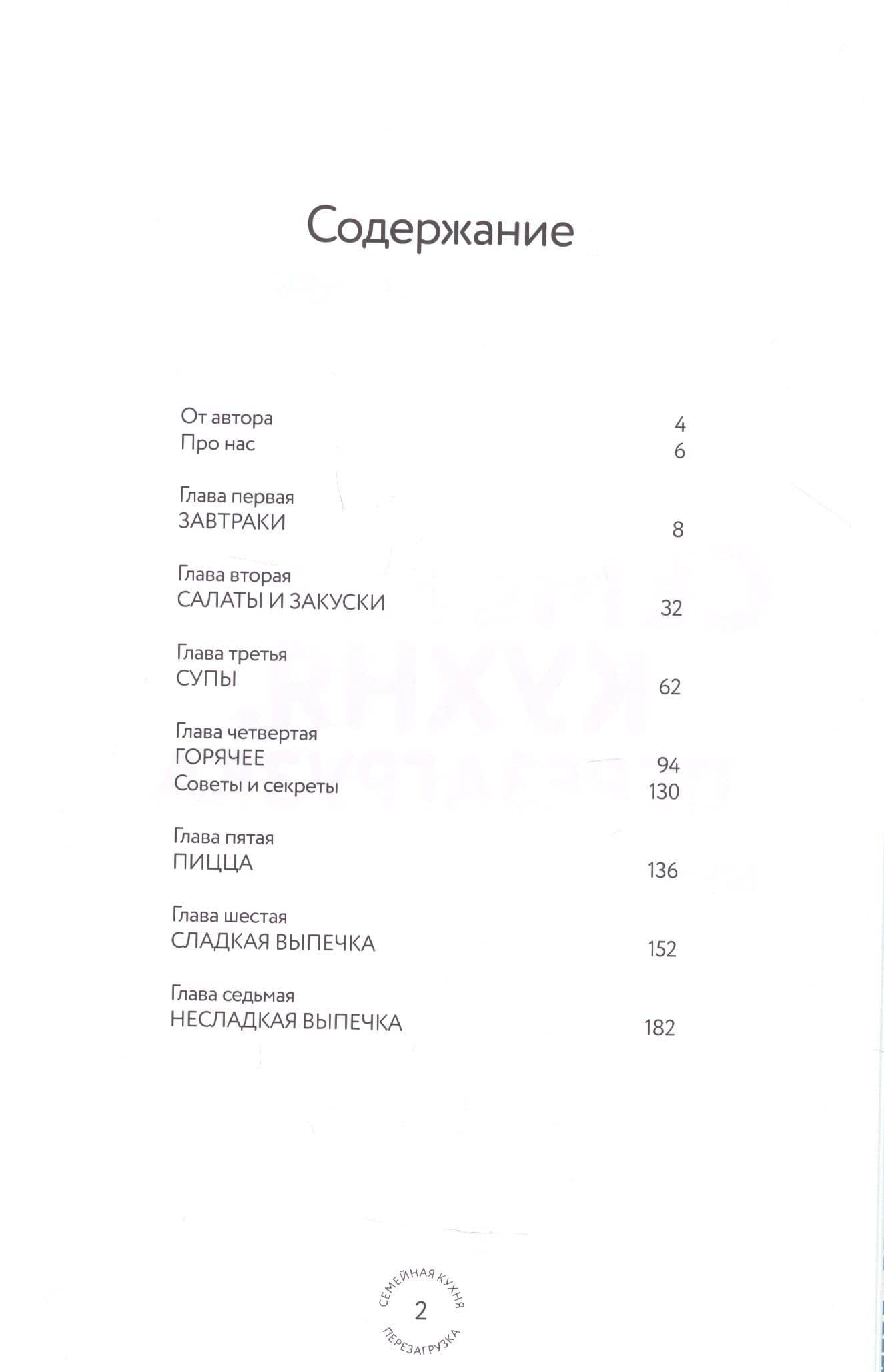 Содержание

От автора 4
Про нас 6

Глава первая
ЗАВТРАКИ 8

Глава вторая
САЛАТЫ И ЗАКУСКИ 32

Глава третья
СУПЫ 62

Глава четвертая
ГОРЯЧЕЕ 94
Советы и секреты 130

Глава пятая
ПИЦЦА 136

Глава шестая
СЛАДКАЯ ВЫПЕЧКА 152

Глава седьмая
НЕСЛАДКАЯ ВЫПЕЧКА 182

СЕМЕЙНАЯ КУХНЯ
2
ПЕРЕЗАГРУЗКА